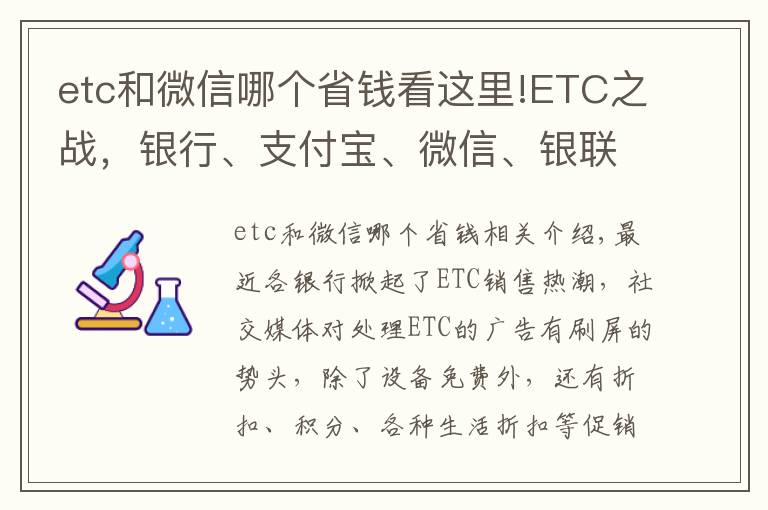 etc和微信哪个省钱看这里!ETC之战，银行、支付宝、微信、银联

etc和微信哪个省钱相关介绍，最近各银行掀起了ETC销售热潮，社交媒体对处理ETC的广告有刷屏的势头，除了设备免费外，还有折扣、积分、各种生活折扣等促销